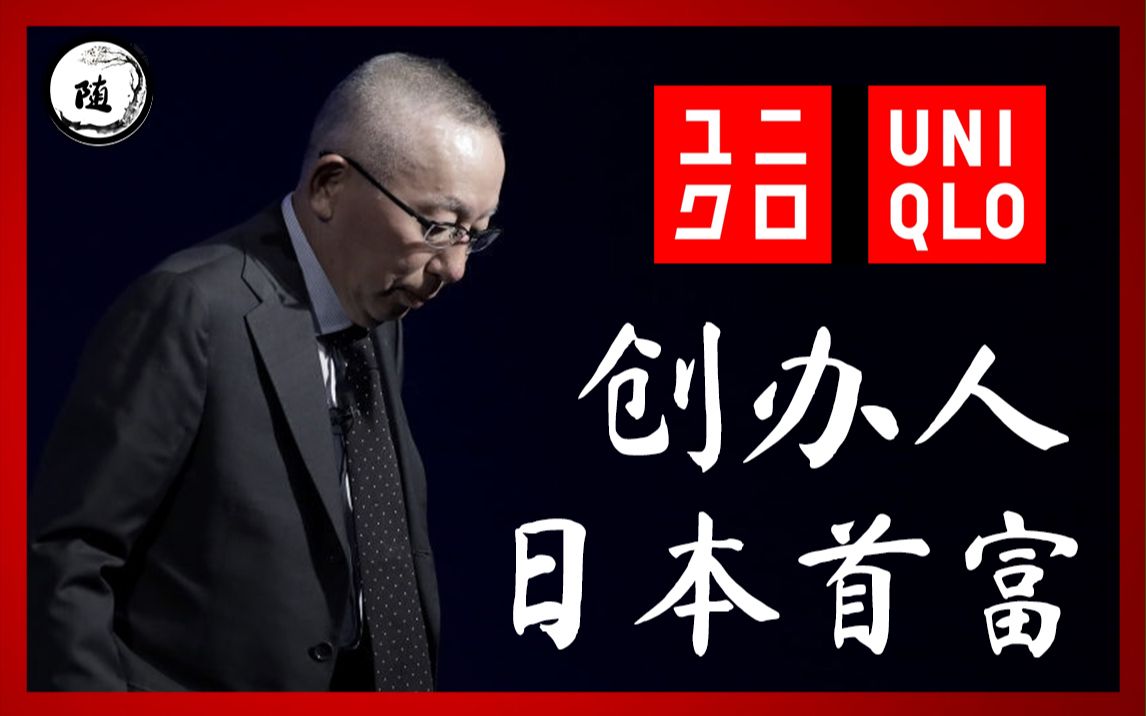 随

ユニクロ

UNIQLO

创办人
日本首富